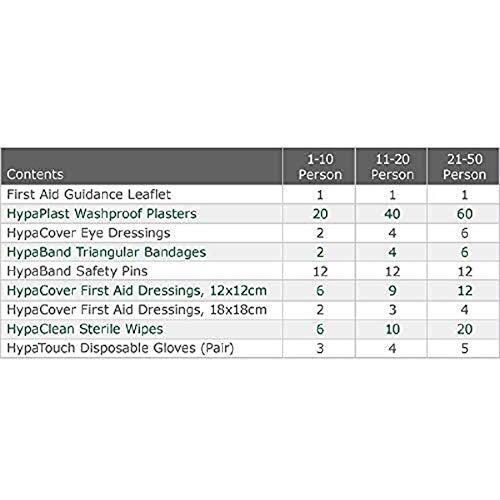 | Contents | 1-10 Person | 11-20 Person | 21-50 Person |
|---|---|---|---|
| First Aid Guidance Leaflet | 1 | 1 | 1 |
| HypaPlast Washproof Plasters | 20 | 40 | 60 |
| HypaCover Eye Dressings | 2 | 4 | 6 |
| HypaBand Triangular Bandages | 2 | 4 | 6 |
| HypaBand Safety Pins | 12 | 12 | 12 |
| HypaCover First Aid Dressings, 12x12cm | 6 | 9 | 12 |
| HypaCover First Aid Dressings, 18x18cm | 2 | 3 | 4 |
| HypaClean Sterile Wipes | 6 | 10 | 20 |
| HypaTouch Disposable Gloves (Pair) | 3 | 4 | 5 |